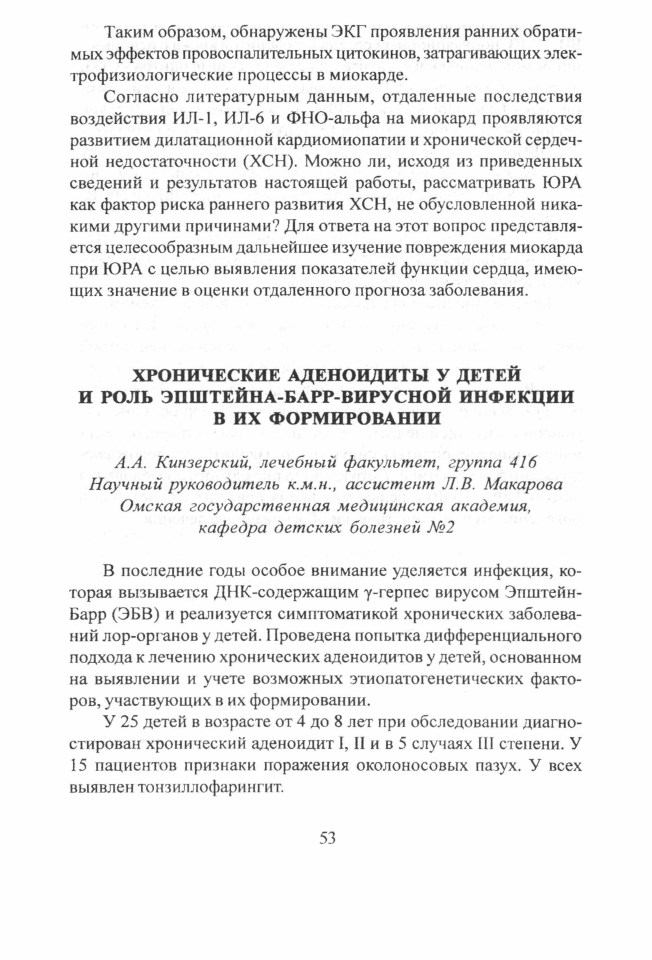 Таким образом, обнаружены ЭКГ проявления ранних обратимых эффектов провоспалительных цитокинов, затрагивающих электрофизиологические процессы в миокарде.

Согласно литературным данным, отдаленные последствия воздействия ИЛ-1, ИЛ-6 и ФНО-альфа на миокард проявляются развитием дилатационной кардиомиопатии и хронической сердечной недостаточности (ХСН). Можно ли, исходя из приведенных сведений и результатов настоящей работы, рассматривать ЮРА как фактор риска раннего развития ХСН, не обусловленной никакими другими причинами? Для ответа на этот вопрос представляется целесообразным дальнейшее изучение повреждения миокарда при ЮРА с целью выявления показателей функции сердца, имеющих значение в оценки отдаленного прогноза заболевания.

ХРОНИЧЕСКИЕ АДЕНОИДИТЫ У ДЕТЕЙ И РОЛЬ ЭПШТЕЙНА-БАРР-ВИРУСНОЙ ИНФЕКЦИИ В ИХ ФОРМИРОВАНИИ

А.А. Кинзерский, лечебный факультет, группа 416
Научный руководитель к.м.н., ассистент Л.В. Макарова
Омская государственная медицинская академия, кафедра детских болезней №2

В последние годы особое внимание уделяется инфекция, которая вызывается ДНК-содержащим γ-герпес вирусом Эпштейн-Барр (ЭБВ) и реализуется симптоматикой хронических заболеваний лор-органов у детей. Проведена попытка дифференциального подхода к лечению хронических аденоидитов у детей, основанном на выявлении и учете возможных этиопатогенетических факторов, участвующих в их формировании.

У 25 детей в возрасте от 4 до 8 лет при обследовании диагностирован хронический аденоидит I, II и в 5 случаях III степени. У 15 пациентов признаки поражения околоносовых пазух. У всех выявлен тонзиллофарингит.

53